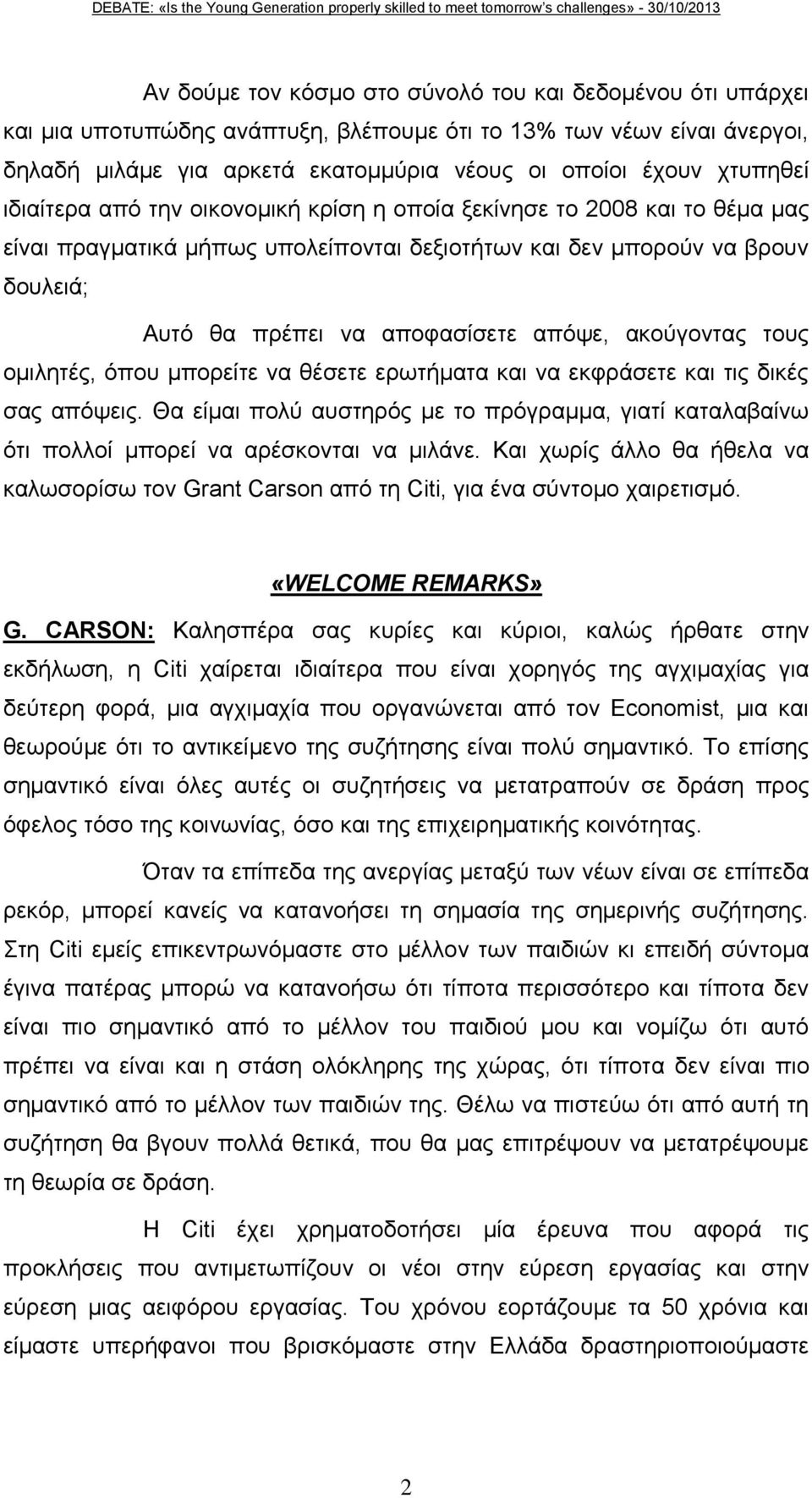 DEBATE: «Is the Young Generation properly skilled to meet tomorrow's challenges» - 30/10/2013

Αν δούμε τον κόσμο στο σύνολό του και δεδομένου ότι υπάρχει και μια υποτυπώδης ανάπτυξη, βλέπουμε ότι το 13% των νέων είναι άνεργοι, δηλαδή μιλάμε για αρκετά εκατομμύρια νέους οι οποίοι έχουν χτυπηθεί ιδιαίτερα από την οικονομική κρίση η οποία ξεκίνησε το 2008 και το θέμα μας είναι πραγματικά μήπως υπολείπονται δεξιοτήτων και δεν μπορούν να βρουν δουλειά;

Αυτό θα πρέπει να αποφασίσετε απόψε, ακούγοντας τους ομιλητές, όπου μπορείτε να θέσετε ερωτήματα και να εκφράσετε και τις δικές σας απόψεις. Θα είμαι πολύ αυστηρός με το πρόγραμμα, γιατί καταλαβαίνω ότι πολλοί μπορεί να αρέσκονται να μιλάνε. Και χωρίς άλλο θα ήθελα να καλωσορίσω τον Grant Carson από τη Citi, για ένα σύντομο χαιρετισμό.

«WELCOME REMARKS»

G. CARSON: Καλησπέρα σας κυρίες και κύριοι, καλώς ήρθατε στην εκδήλωση, η Citi χαίρεται ιδιαίτερα που είναι χορηγός της αγχιμαχίας για δεύτερη φορά, μια αγχιμαχία που οργανώνεται από τον Economist, μια και θεωρούμε ότι το αντικείμενο της συζήτησης είναι πολύ σημαντικό. Το επίσης σημαντικό είναι όλες αυτές οι συζητήσεις να μετατραπούν σε δράση προς όφελος τόσο της κοινωνίας, όσο και της επιχειρηματικής κοινότητας.

Όταν τα επίπεδα της ανεργίας μεταξύ των νέων είναι σε επίπεδα ρεκόρ, μπορεί κανείς να κατανοήσει τη σημασία της σημερινής συζήτησης. Στη Citi εμείς επικεντρωνόμαστε στο μέλλον των παιδιών κι επειδή σύντομα έγινα πατέρας μπορώ να κατανοήσω ότι τίποτα περισσότερο και τίποτα δεν είναι πιο σημαντικό από το μέλλον του παιδιού μου και νομίζω ότι αυτό πρέπει να είναι και η στάση ολόκληρης της χώρας, ότι τίποτα δεν είναι πιο σημαντικό από το μέλλον των παιδιών της. Θέλω να πιστεύω ότι από αυτή τη συζήτηση θα βγουν πολλά θετικά, που θα μας επιτρέψουν να μετατρέψουμε τη θεωρία σε δράση.

Η Citi έχει χρηματοδοτήσει μία έρευνα που αφορά τις προκλήσεις που αντιμετωπίζουν οι νέοι στην εύρεση εργασίας και στην εύρεση μιας αειφόρου εργασίας. Του χρόνου εορτάζουμε τα 50 χρόνια και είμαστε υπερήφανοι που βρισκόμαστε στην Ελλάδα δραστηριοποιούμαστε

2